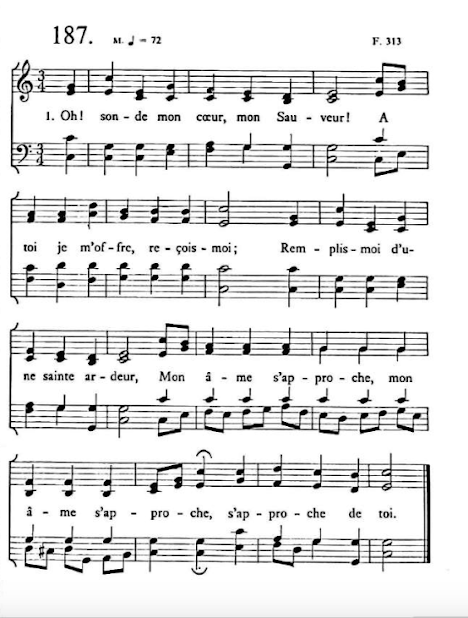 187. M. ♩ = 72 F. 313

1. Oh! son - de mon cœur, mon Sau - veur! A

toi je m'of - fre, re - çois - moi; Rem - plis - moi d'u -

ne sainte ar - deur, Mon â - me s'ap - pro - che, mon

â - me s'ap - pro - che, s'ap - pro - che de toi.